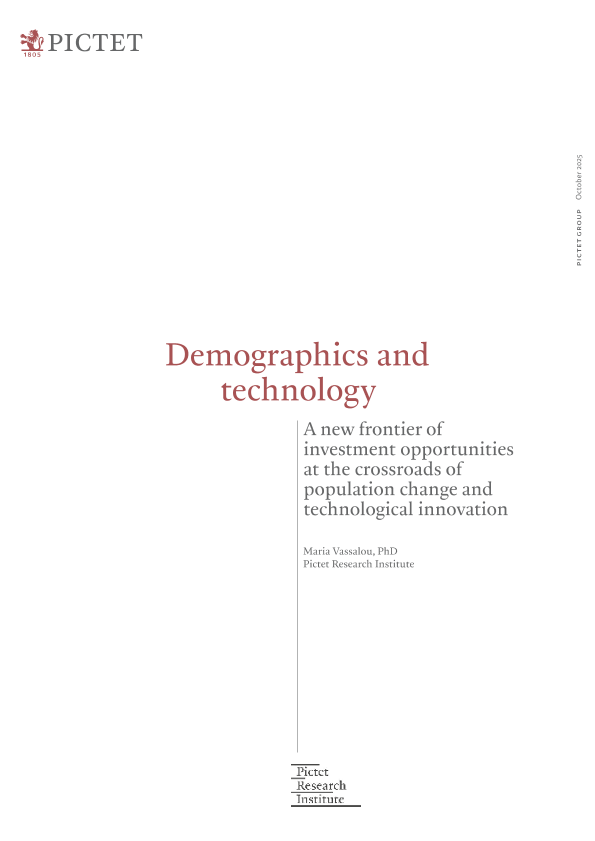 1805 PICTET

PICTET GROUP October 2025

Demographics and technology

A new frontier of investment opportunities at the crossroads of population change and technological innovation

Maria Vassalou, PhD
Pictet Research Institute

Pictet
Research
Institute